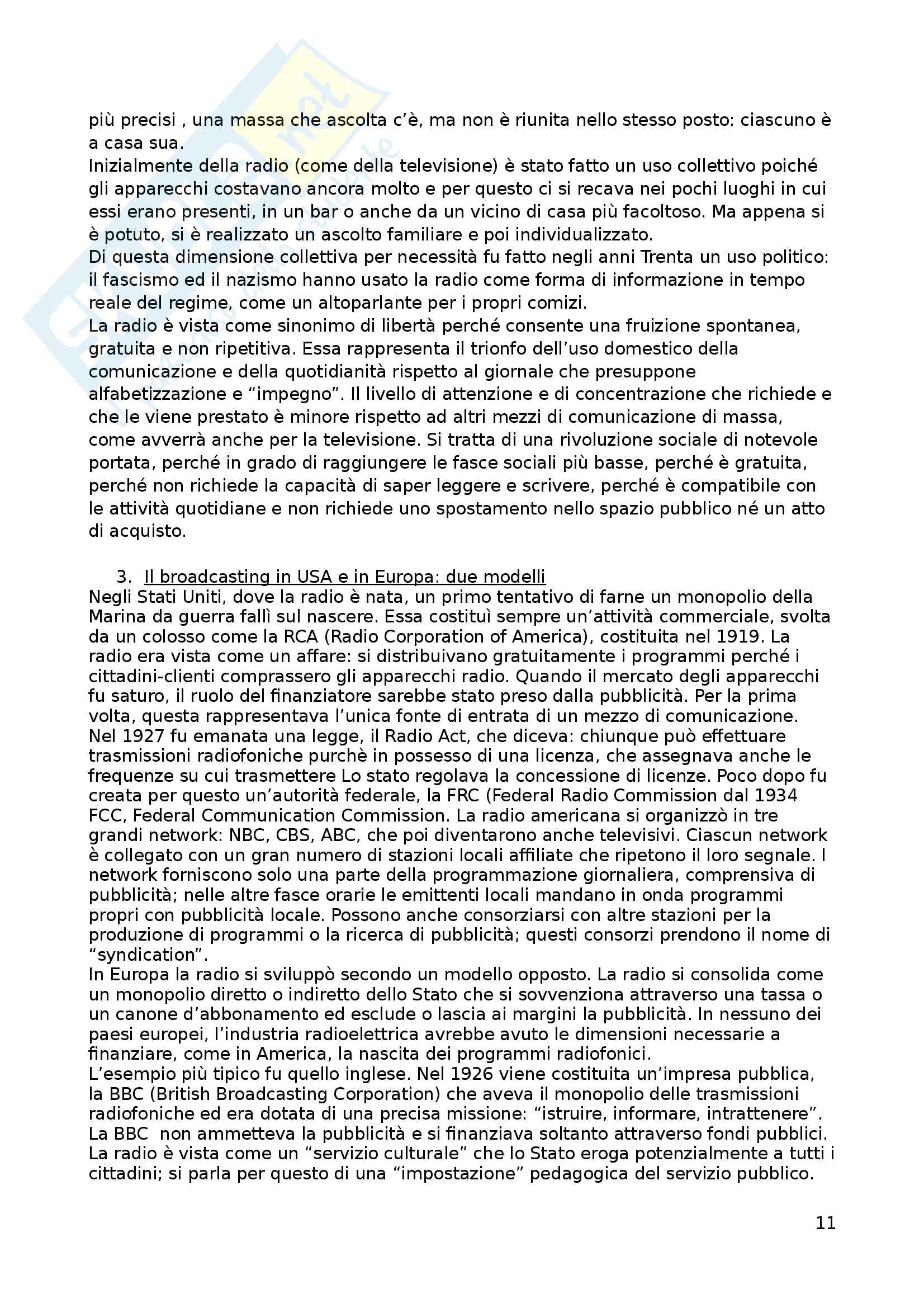 più precisi , una massa che ascolta c'è, ma non è riunita nello stesso posto: ciascuno è a casa sua.
Inizialmente della radio (come della televisione) è stato fatto un uso collettivo poiché gli apparecchi costavano ancora molto e per questo ci si recava nei pochi luoghi in cui essi erano presenti, in un bar o anche da un vicino di casa più facoltoso. Ma appena si è potuto, si è realizzato un ascolto familiare e poi individualizzato.
Di questa dimensione collettiva per necessità fu fatto negli anni Trenta un uso politico: il fascismo ed il nazismo hanno usato la radio come forma di informazione in tempo reale del regime, come un altoparlante per i propri comizi.
La radio è vista come sinonimo di libertà perché consente una fruizione spontanea, gratuita e non ripetitiva. Essa rappresenta il trionfo dell'uso domestico della comunicazione e della quotidianità rispetto al giornale che presuppone alfabetizzazione e "impegno". Il livello di attenzione e di concentrazione che richiede e che le viene prestato è minore rispetto ad altri mezzi di comunicazione di massa, come avverrà anche per la televisione. Si tratta di una rivoluzione sociale di notevole portata, perché in grado di raggiungere le fasce sociali più basse, perché è gratuita, perché non richiede la capacità di saper leggere e scrivere, perché è compatibile con le attività quotidiane e non richiede uno spostamento nello spazio pubblico né un atto di acquisto.

3. Il broadcasting in USA e in Europa: due modelli
Negli Stati Uniti, dove la radio è nata, un primo tentativo di farne un monopolio della Marina da guerra fallì sul nascere. Essa costituì sempre un'attività commerciale, svolta da un colosso come la RCA (Radio Corporation of America), costituita nel 1919. La radio era vista come un affare: si distribuivano gratuitamente i programmi perché i cittadini-clienti comprassero gli apparecchi radio. Quando il mercato degli apparecchi fu saturo, il ruolo del finanziatore sarebbe stato preso dalla pubblicità. Per la prima volta, questa rappresentava l'unica fonte di entrata di un mezzo di comunicazione.
Nel 1927 fu emanata una legge, il Radio Act, che diceva: chiunque può effettuare trasmissioni radiofoniche purchè in possesso di una licenza, che assegnava anche le frequenze su cui trasmettere Lo stato regolava la concessione di licenze. Poco dopo fu creata per questo un'autorità federale, la FRC (Federal Radio Commission dal 1934 FCC, Federal Communication Commission. La radio americana si organizzò in tre grandi network: NBC, CBS, ABC, che poi diventarono anche televisivi. Ciascun network è collegato con un gran numero di stazioni locali affiliate che ripetono il loro segnale. I network forniscono solo una parte della programmazione giornaliera, comprensiva di pubblicità; nelle altre fasce orarie le emittenti locali mandano in onda programmi propri con pubblicità locale. Possono anche consorziarsi con altre stazioni per la produzione di programmi o la ricerca di pubblicità; questi consorzi prendono il nome di "syndication".
In Europa la radio si sviluppò secondo un modello opposto. La radio si consolida come un monopolio diretto o indiretto dello Stato che si sovvenziona attraverso una tassa o un canone d'abbonamento ed esclude o lascia ai margini la pubblicità. In nessuno dei paesi europei, l'industria radioelettrica avrebbe avuto le dimensioni necessarie a finanziare, come in America, la nascita dei programmi radiofonici.
L'esempio più tipico fu quello inglese. Nel 1926 viene costituita un'impresa pubblica, la BBC (British Broadcasting Corporation) che aveva il monopolio delle trasmissioni radiofoniche ed era dotata di una precisa missione: "istruire, informare, intrattenere". La BBC non ammetteva la pubblicità e si finanziava soltanto attraverso fondi pubblici. La radio è vista come un "servizio culturale" che lo Stato eroga potenzialmente a tutti i cittadini; si parla per questo di una "impostazione" pedagogica del servizio pubblico.

11